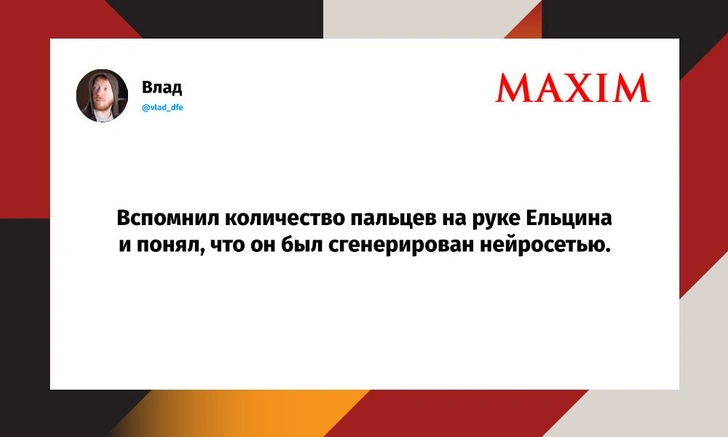 Влад
@vlad_dfe

MAXIM

Вспомнил количество пальцев на руке Ельцина и понял, что он был сгенерирован нейросетью.